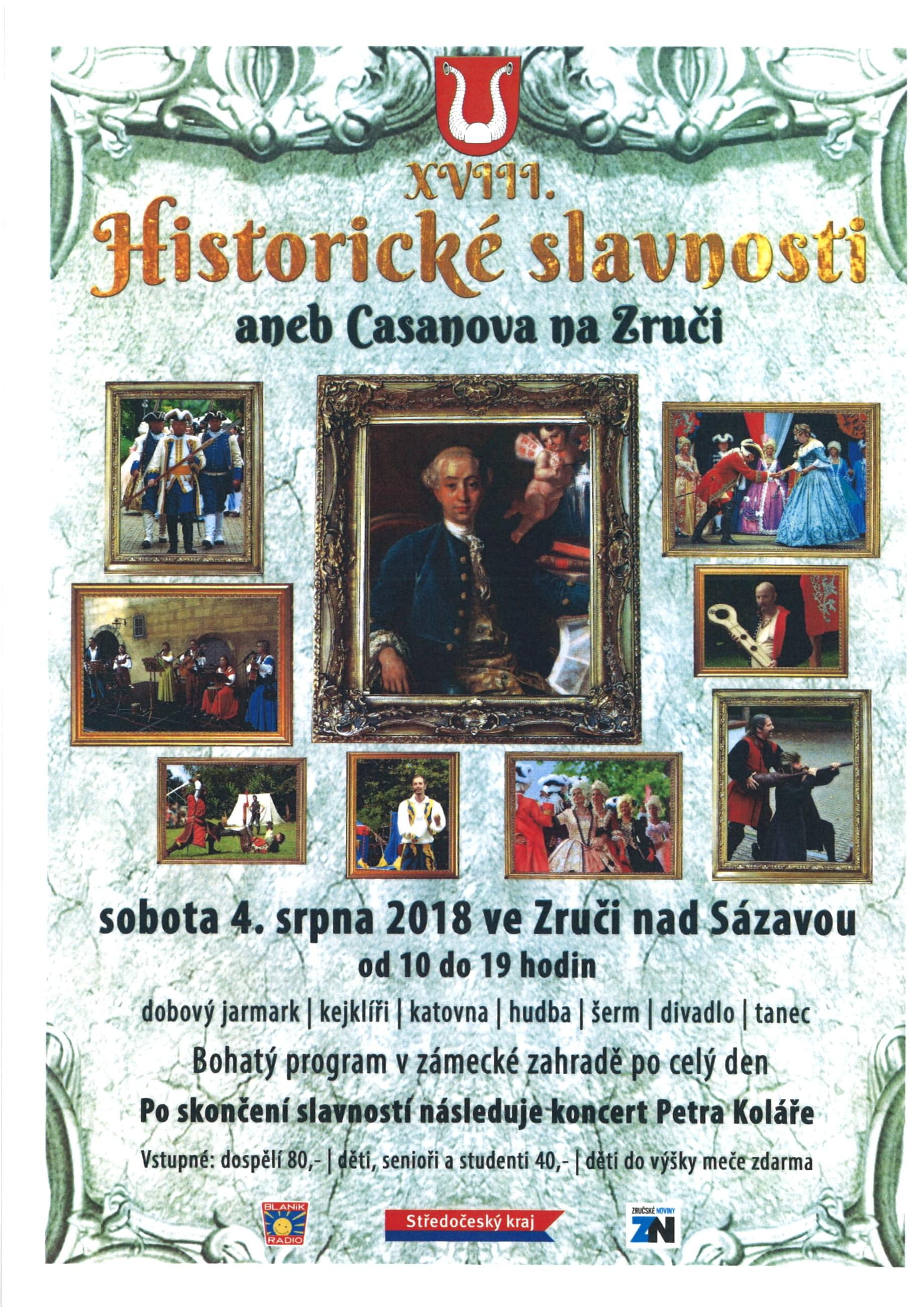 XVIII.
Historické slavnosti
aneb Casanova na Zruči

sobota 4. srpna 2018 ve Zruči nad Sázavou
od 10 do 19 hodin

dobový jarmark | kejklíři | katovna | hudba | šerm | divadlo | tanec

Bohatý program v zámecké zahradě po celý den

Po skončení slavností následuje koncert Petra Koláře

Vstupné: dospělí 80,- | děti, senioři a studenti 40,- | děti do výšky meče zdarma

BLANÍK RADIO

Středočeský kraj

ZRUČSKÉ NOVINY
ZN